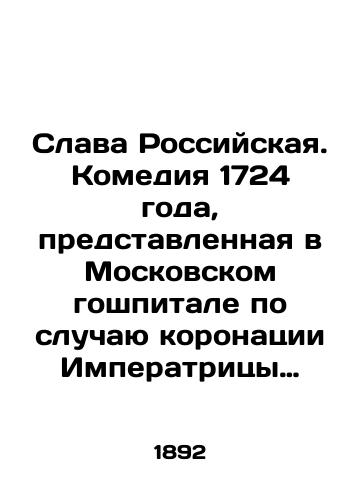 Слава Российская. Комедия 1724 года, представленная в Московском гошпитале по случаю коронации Императрицы…

1892